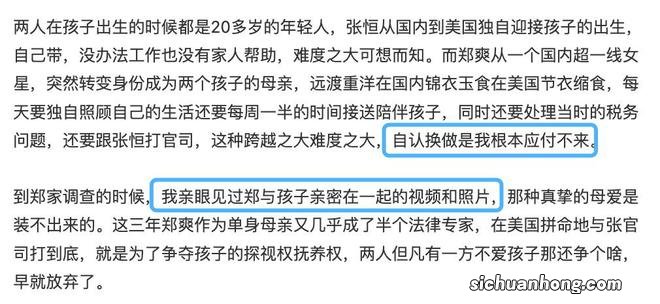 两人在孩子出生的时候都是20多岁的年轻人，张恒从国内到美国独自迎接孩子的出生，自己带，没办法工作也没有家人帮助，难度之大可想而知。而郑爽从一个国内超一线女星，突然转变身份成为两个孩子的母亲，远渡重洋在国内锦衣玉食在美国节衣缩食，每天要独自照顾自己的生活还要每周一半的时间接送陪伴孩子，同时还要处理当时的税务问题，还要跟张恒打官司，这种跨越之大难度之大，自认换做是我根本应付不来。

到郑家调查的时候，我亲眼见过郑与孩子亲密在一起的视频和照片，那种真挚的母爱是装不出来的。这三年郑爽作为单身母亲又几乎成了半个法律专家，在美国拼命地与张官司打到底，就是为了争夺孩子的探视权抚养权，两人但凡有一方不爱孩子那还争个啥，早就放弃了。

sichuanhong.com